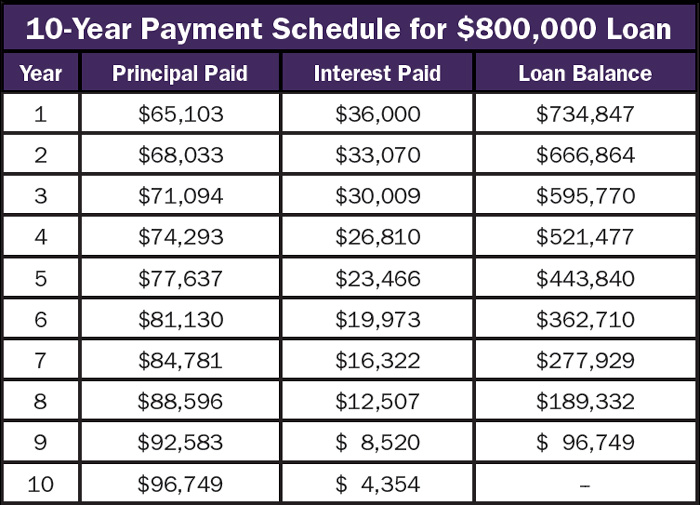 10-Year Payment Schedule for \$800,000 Loan

| Year | Principal Paid | Interest Paid | Loan Balance |
|---|---|---|---|
| 1 | \$65,103 | \$36,000 | \$734,847 |
| 2 | \$68,033 | \$33,070 | \$666,864 |
| 3 | \$71,094 | \$30,009 | \$595,770 |
| 4 | \$74,293 | \$26,810 | \$521,477 |
| 5 | \$77,637 | \$23,466 | \$443,840 |
| 6 | \$81,130 | \$19,973 | \$362,710 |
| 7 | \$84,781 | \$16,322 | \$277,929 |
| 8 | \$88,596 | \$12,507 | \$189,332 |
| 9 | \$92,583 | \$ 8,520 | \$ 96,749 |
| 10 | \$96,749 | \$ 4,354 | – |